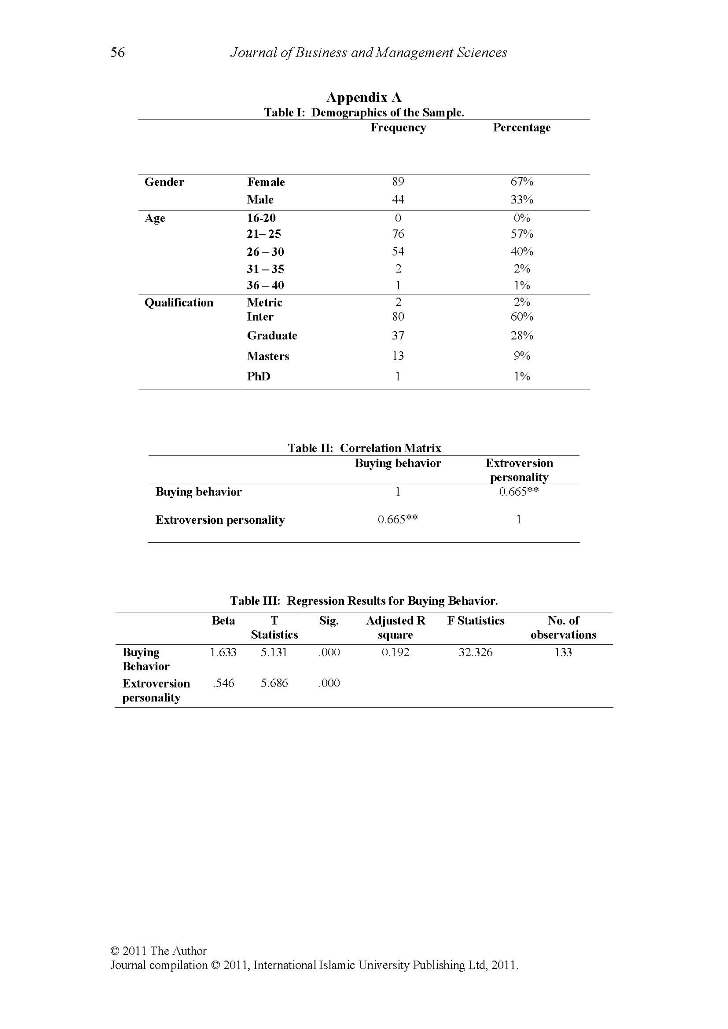 56 Journal of Business and Management Sciences

Appendix A
Table I: Demographics of the Sample.

| | | Frequency | Percentage |
|---|---|---|---|
| Gender | Female | 89 | 67% |
| | Male | 44 | 33% |
| Age | 16-20 | 0 | 0% |
| | 21– 25 | 76 | 57% |
| | 26 – 30 | 54 | 40% |
| | 31 – 35 | 2 | 2% |
| | 36 – 40 | 1 | 1% |
| Qualification | Metric | 2 | 2% |
| | Inter | 80 | 60% |
| | Graduate | 37 | 28% |
| | Masters | 13 | 9% |
| | PhD | 1 | 1% |

Table II: Correlation Matrix

| | Buying behavior | Extroversion personality |
|---|---|---|
| Buying behavior | 1 | 0.665** |
| Extroversion personality | 0.665** | 1 |

Table III: Regression Results for Buying Behavior.

| | Beta | T Statistics | Sig. | Adjusted R square | F Statistics | No. of observations |
|---|---|---|---|---|---|---|
| Buying Behavior | 1.633 | 5.131 | .000 | 0.192 | 32.326 | 133 |
| Extroversion personality | .546 | 5.686 | .000 | | | |

© 2011 The Author
Journal compilation © 2011, International Islamic University Publishing Ltd, 2011.